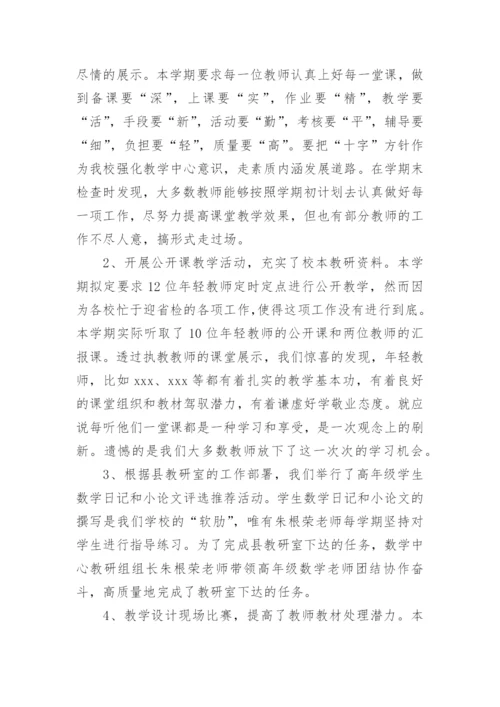 尽情的展示。本学期要求每一位教师认真上好每一堂课，做到备课要“深”，上课要“实”，作业要“精”，教学要“活”，手段要“新”，活动要“勤”，考核要“平”，辅导要“细”，负担要“轻”，质量要“高”。要把“十字”方针作为我校强化教学中心意识，走素质内涵发展道路。在学期末检查时发现，大多数教师能够按照学期初计划去认真做好每一项工作，尽努力提高课堂教学效果，但也有部分教师的工作不尽人意，搞形式走过场。

2、开展公开课教学活动，充实了校本教研资料。本学期拟定要求12位年轻教师定时定点进行公开教学，然而因为各校忙于迎省检的各项工作,使得这项工作没有进行到底。本学期实际听取了10位年轻教师的公开课和两位教师的汇报课。透过执教教师的课堂展示，我们惊喜的发现，年轻教师，比如xxx、xxx等都有着扎实的教学基本功，有着良好的课堂组织和教材驾驭潜力，有着谦虚好学敬业态度。就应说每听他们一堂课都是一种学习和享受，是一次观念上的刷新。遗憾的是我们大多数教师放下了这一次次的学习机会。

3、根据县教研室的工作部署，我们举行了高年级学生数学日记和小论文评选推荐活动。学生数学日记和小论文的撰写是我们学校的“软肋”，唯有朱根荣老师每学期坚持对学生进行指导练习。为了完成县教研室下达的任务，数学中心教研组组长朱根荣老师带领高年级数学老师团结协作奋斗，高质量地完成了教研室下达的任务。

4、教学设计现场比赛，提高了教师教材处理潜力。本